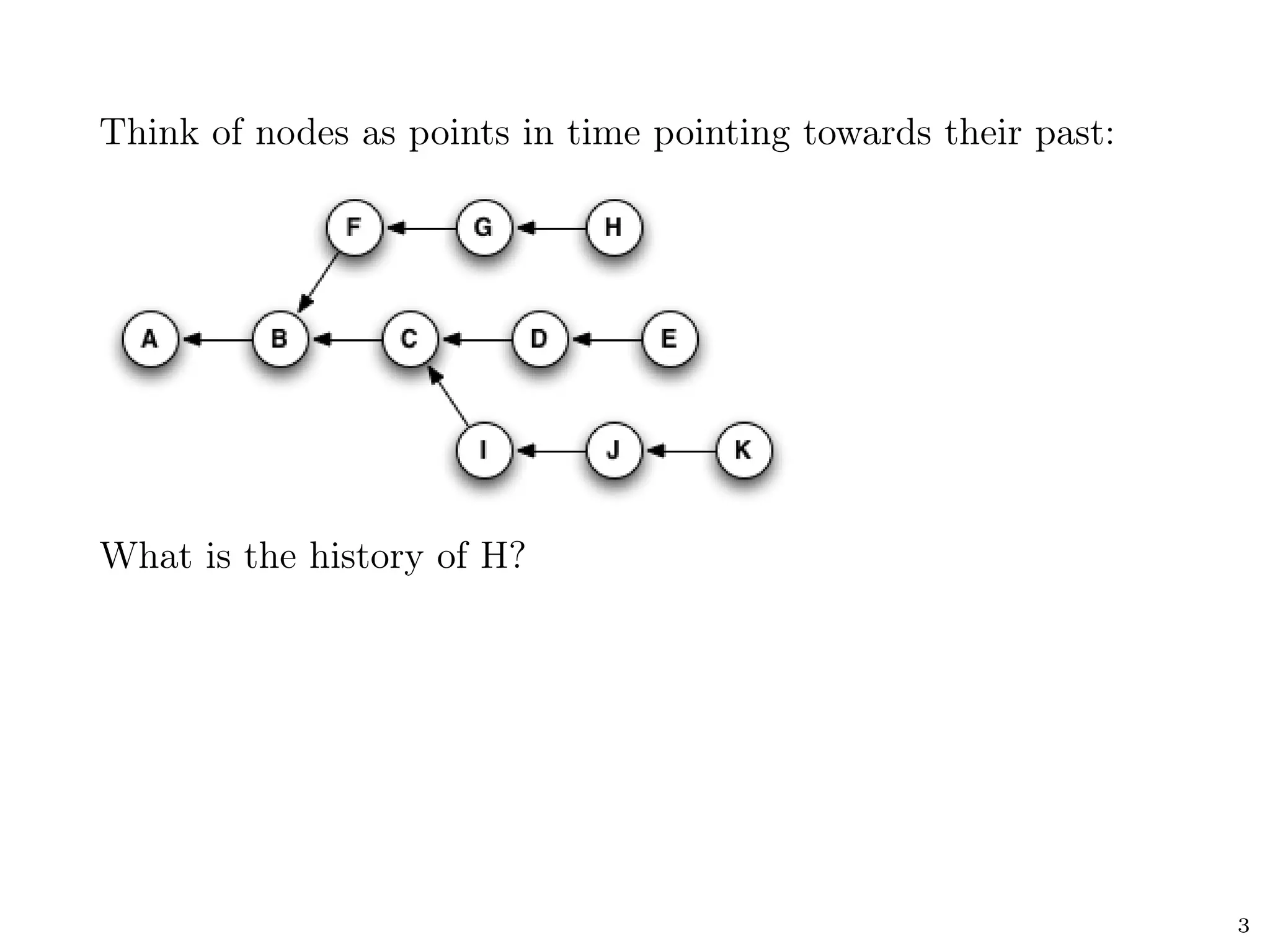 Think of nodes as points in time pointing towards their past:

F G H

A B C D E

I J K

What is the history of H?

3